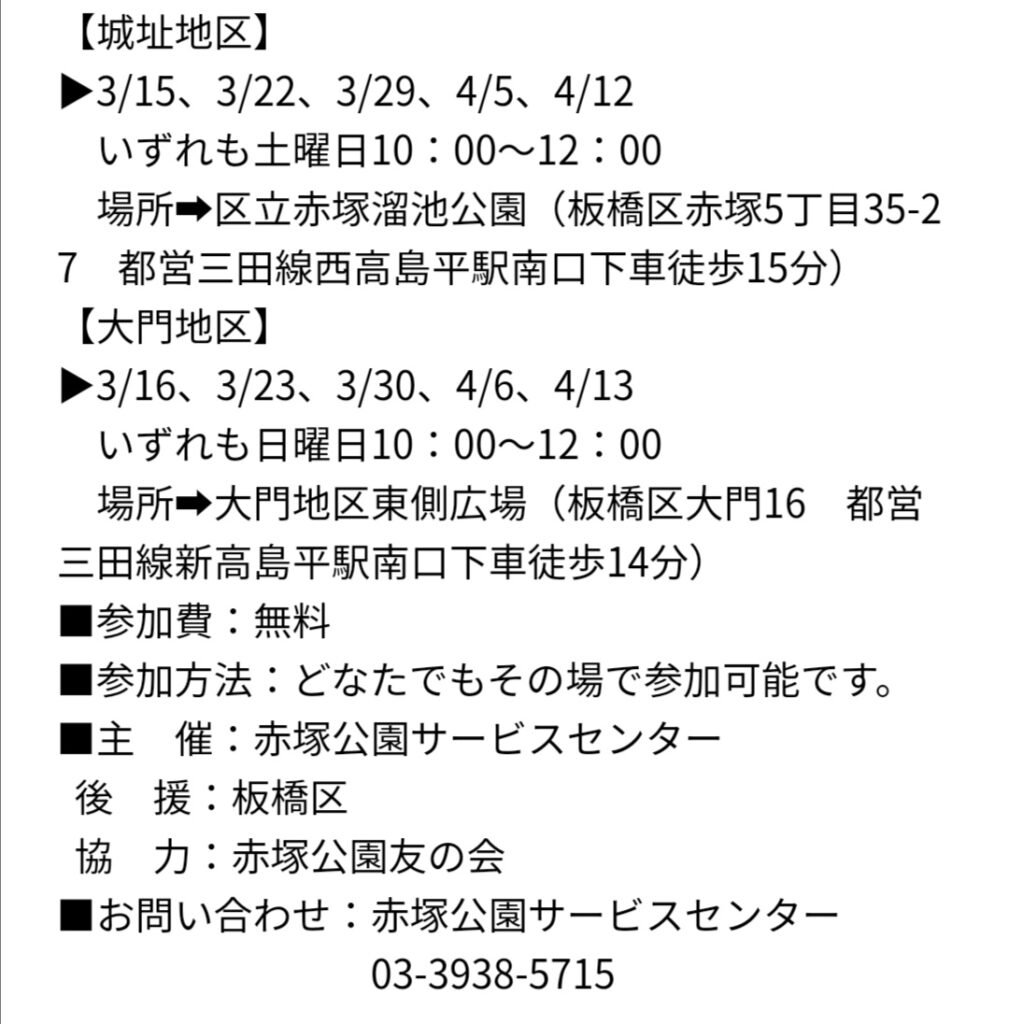 【城址地区】
▶3/15、3/22、3/29、4/5、4/12
いずれも土曜日10：00～12：00
場所➡区立赤塚溜池公園（板橋区赤塚5丁目35-27　都営三田線西高島平駅南口下車徒歩15分）
【大門地区】
▶3/16、3/23、3/30、4/6、4/13
いずれも日曜日10：00～12：00
場所➡大門地区東側広場（板橋区大門16　都営三田線新高島平駅南口下車徒歩14分）
■参加費：無料
■参加方法：どなたでもその場で参加可能です。
■主　催：赤塚公園サービスセンター
後　援：板橋区
協　力：赤塚公園友の会
■お問い合わせ：赤塚公園サービスセンター
03-3938-5715